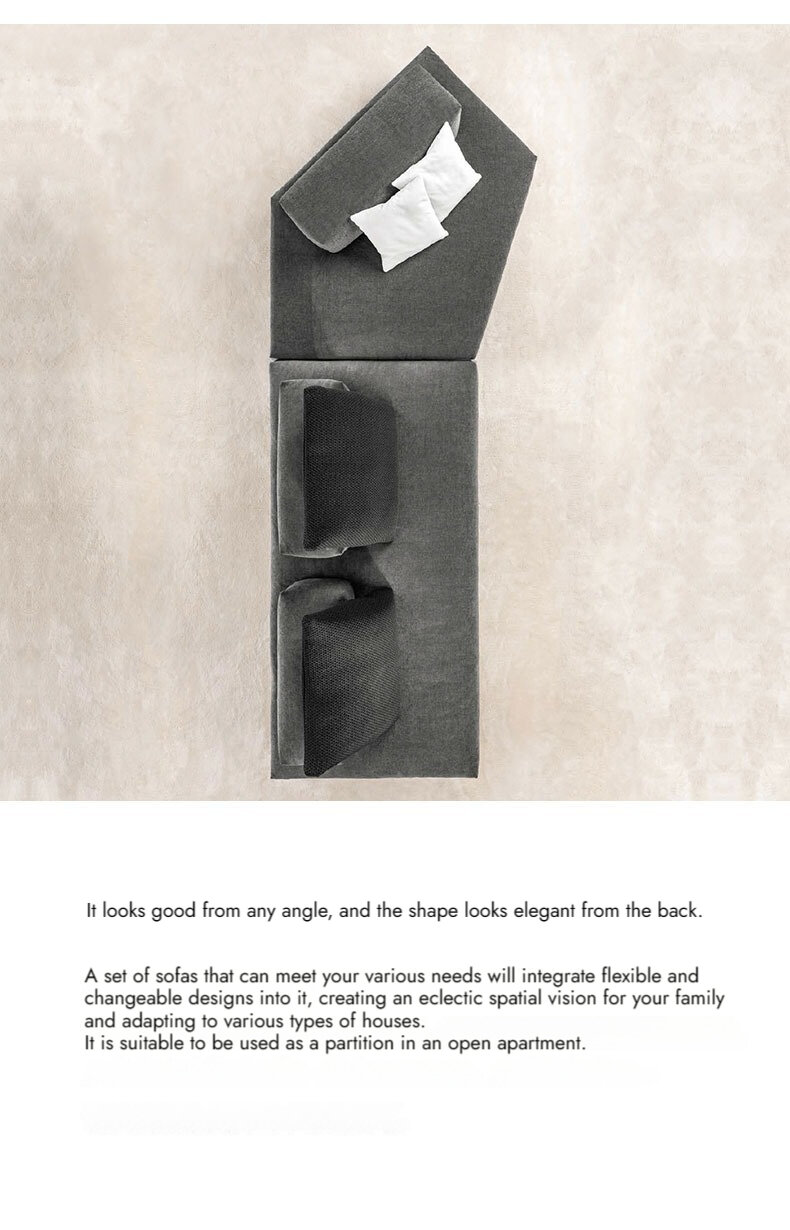 It looks good from any angle, and the shape looks elegant from the back.

A set of sofas that can meet your various needs will integrate flexible and changeable designs into it, creating an eclectic spatial vision for your family and adapting to various types of houses.
It is suitable to be used as a partition in an open apartment.